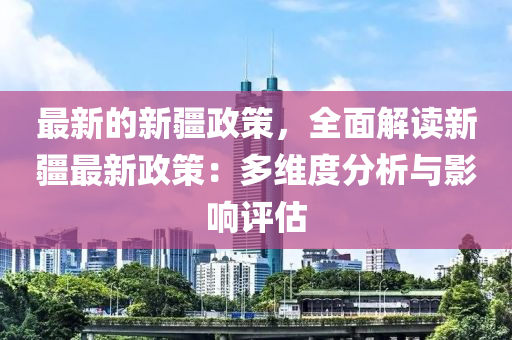 最新的新疆政策，全面解读新疆最新政策：多维度分析与影响评估